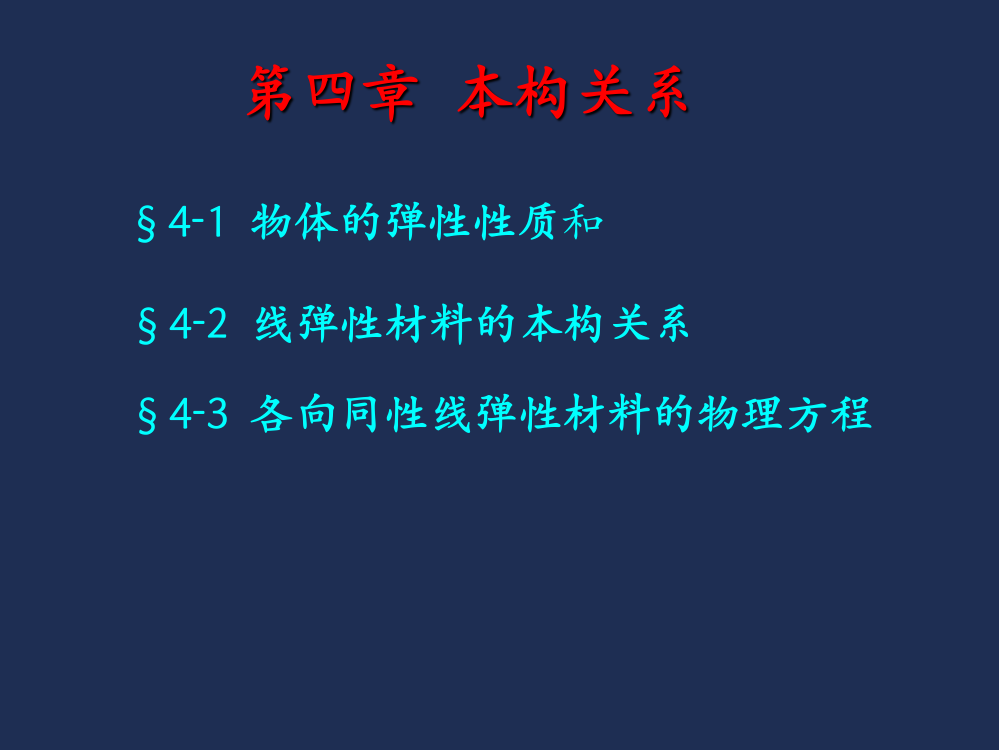 第四章 本构关系

§4-1 物体的弹性性质和

§4-2 线弹性材料的本构关系

§4-3 各向同性线弹性材料的物理方程